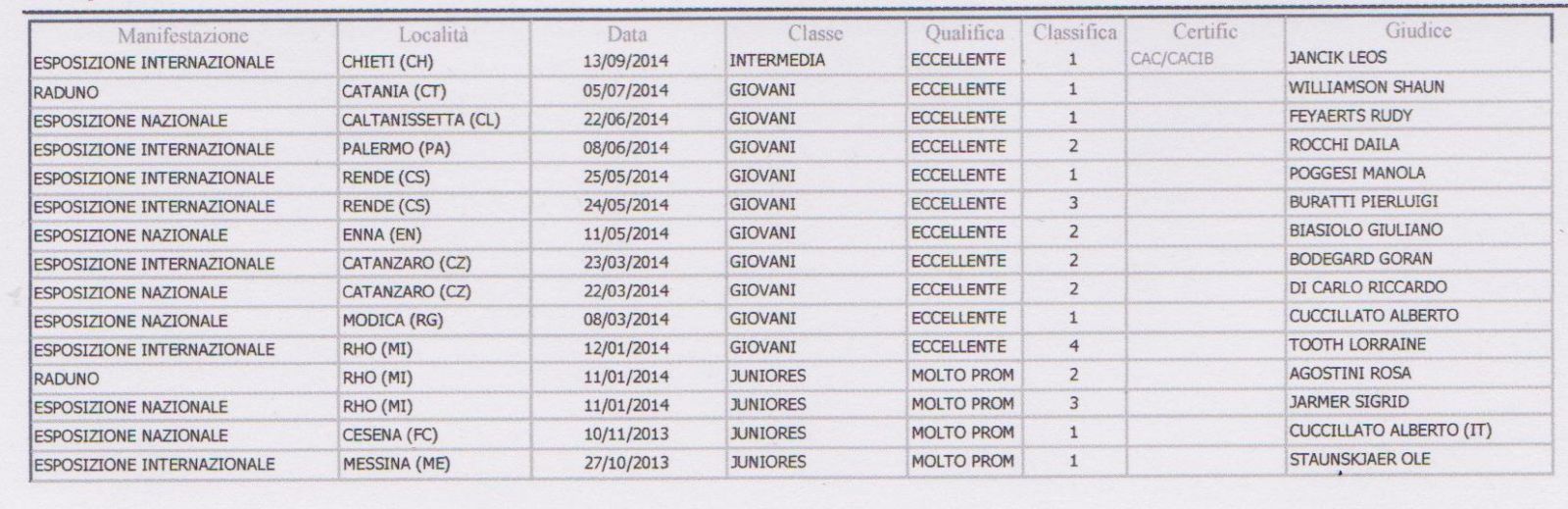 | Manifestazione | Località | Data | Classe | Qualifica | Classifica | Certific | Giudice |
|---|---|---|---|---|---|---|---|
| ESPOSIZIONE INTERNAZIONALE | CHIETI (CH) | 13/09/2014 | INTERMEDIA | ECCELLENTE | 1 | CAC/CACIB | JANCIK LEOS |
| RADUNO | CATANIA (CT) | 05/07/2014 | GIOVANI | ECCELLENTE | 1 | | WILLIAMSON SHAUN |
| ESPOSIZIONE NAZIONALE | CALTANISSETTA (CL) | 22/06/2014 | GIOVANI | ECCELLENTE | 1 | | FEYAERTS RUDY |
| ESPOSIZIONE INTERNAZIONALE | PALERMO (PA) | 08/06/2014 | GIOVANI | ECCELLENTE | 2 | | ROCCHI DAILA |
| ESPOSIZIONE INTERNAZIONALE | RENDE (CS) | 25/05/2014 | GIOVANI | ECCELLENTE | 1 | | POGGESI MANOLA |
| ESPOSIZIONE INTERNAZIONALE | RENDE (CS) | 24/05/2014 | GIOVANI | ECCELLENTE | 3 | | BURATTI PIERLUIGI |
| ESPOSIZIONE NAZIONALE | ENNA (EN) | 11/05/2014 | GIOVANI | ECCELLENTE | 2 | | BIASIOLO GIULIANO |
| ESPOSIZIONE INTERNAZIONALE | CATANZARO (CZ) | 23/03/2014 | GIOVANI | ECCELLENTE | 2 | | BODEGARD GORAN |
| ESPOSIZIONE NAZIONALE | CATANZARO (CZ) | 22/03/2014 | GIOVANI | ECCELLENTE | 2 | | DI CARLO RICCARDO |
| ESPOSIZIONE NAZIONALE | MODICA (RG) | 08/03/2014 | GIOVANI | ECCELLENTE | 1 | | CUCCILLATO ALBERTO |
| ESPOSIZIONE INTERNAZIONALE | RHO (MI) | 12/01/2014 | GIOVANI | ECCELLENTE | 4 | | TOOTH LORRAINE |
| RADUNO | RHO (MI) | 11/01/2014 | JUNIORES | MOLTO PROM | 2 | | AGOSTINI ROSA |
| ESPOSIZIONE NAZIONALE | RHO (MI) | 11/01/2014 | JUNIORES | MOLTO PROM | 3 | | JARMER SIGRID |
| ESPOSIZIONE NAZIONALE | CESENA (FC) | 10/11/2013 | JUNIORES | MOLTO PROM | 1 | | CUCCILLATO ALBERTO (IT) |
| ESPOSIZIONE INTERNAZIONALE | MESSINA (ME) | 27/10/2013 | JUNIORES | MOLTO PROM | 1 | | STAUNSKJAER OLE |